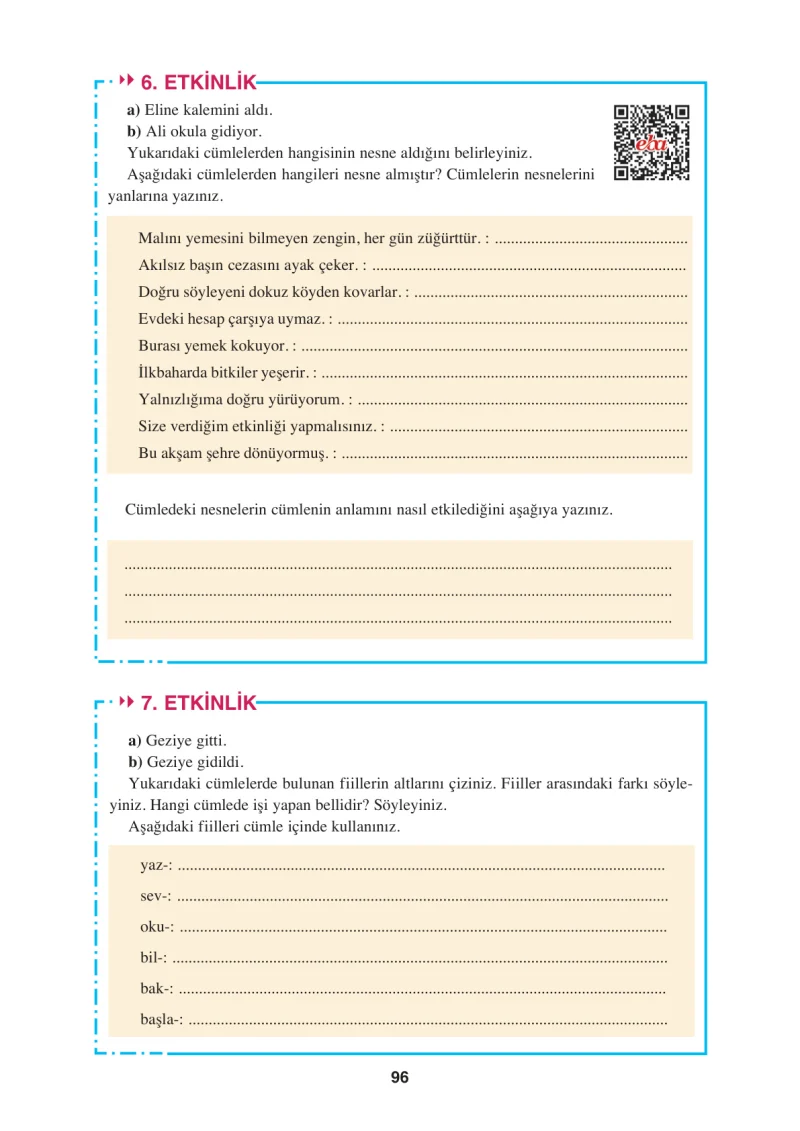 6. ETKİNLİK

a) Eline kalemini aldı.
b) Ali okula gidiyor.
Yukarıdaki cümlelerden hangisinin nesne aldığını belirleyiniz.

Aşağıdaki cümlelerden hangileri nesne almıştır? Cümlelerin nesnelerini yanlarına yazınız.

Malını yemesini bilmeyen zengin, her gün züğürttür. : ____
Akılsız başın cezasını ayak çeker. : ____
Doğru söyleyeni dokuz köyden kovarlar. : ____
Evdeki hesap çarşıya uymaz. : ____
Burası yemek kokuyor. : ____
İlkbaharda bitkiler yeşerir. : ____
Yalnızlığıma doğru yürüyorum. : ____
Size verdiğim etkinliği yapmalısınız. : ____
Bu akşam şehre dönüyormuş. : ____

Cümledeki nesnelerin cümlenin anlamını nasıl etkilediğini aşağıya yazınız.

____
____
____

7. ETKİNLİK

a) Geziye gitti.
b) Geziye gidildi.
Yukarıdaki cümlelerde bulunan fiillerin altlarını çiziniz. Fiiller arasındaki farkı söyleyiniz. Hangi cümlede işi yapan bellidir? Söyleyiniz.

Aşağıdaki fiilleri cümle içinde kullanınız.

yaz-: ____
sev-: ____
oku-: ____
bil-: ____
bak-: ____
başla-: ____

96